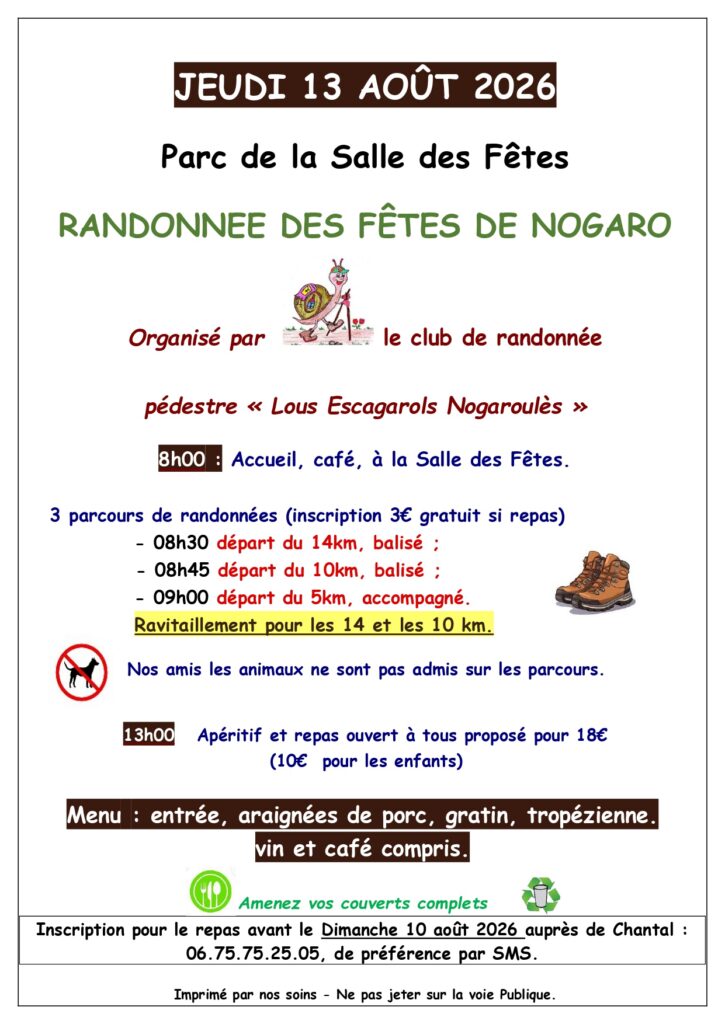 JEUDI 13 AOÛT 2026

Parc de la Salle des Fêtes

RANDONNEE DES FÊTES DE NOGARO

Organisé par le club de randonnée

pédestre « Lous Escagarols Nogaroulès »

8h00 : Accueil, café, à la Salle des Fêtes.

3 parcours de randonnées (inscription 3€ gratuit si repas)
- 08h30 départ du 14km, balisé ;
- 08h45 départ du 10km, balisé ;
- 09h00 départ du 5km, accompagné.
Ravitaillement pour les 14 et les 10 km.

Nos amis les animaux ne sont pas admis sur les parcours.

13h00 Apéritif et repas ouvert à tous proposé pour 18€ (10€ pour les enfants)

Menu : entrée, araignées de porc, gratin, tropézienne. vin et café compris.

Amenez vos couverts complets

Inscription pour le repas avant le Dimanche 10 août 2026 auprès de Chantal : 06.75.75.25.05, de préférence par SMS.

Imprimé par nos soins - Ne pas jeter sur la voie Publique.